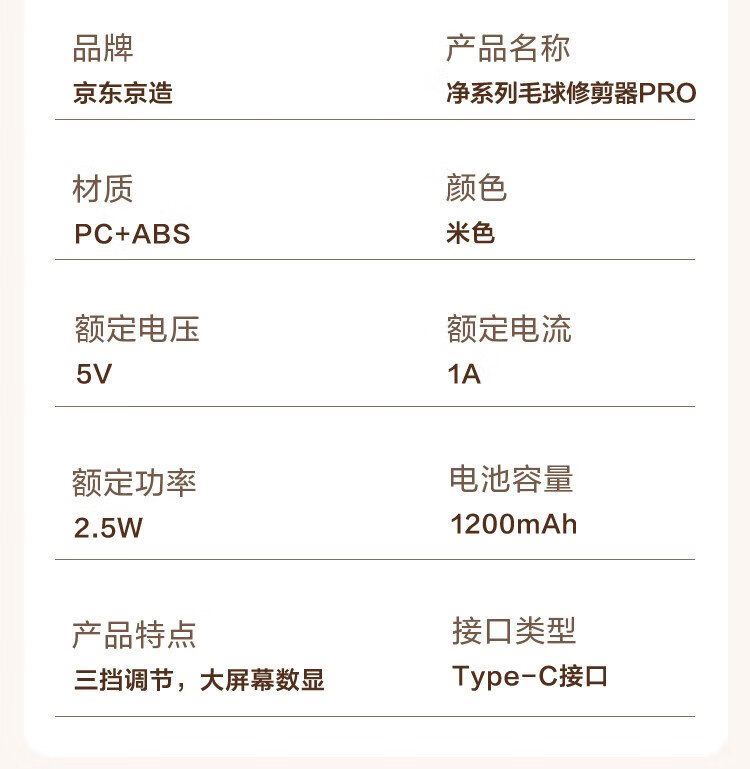 品牌
京东京造

产品名称
净系列毛球修剪器PRO

材质
PC+ABS

颜色
米色

额定电压
5V

额定电流
1A

额定功率
2.5W

电池容量
1200mAh

产品特点
三挡调节，大屏幕数显

接口类型
Type-C接口